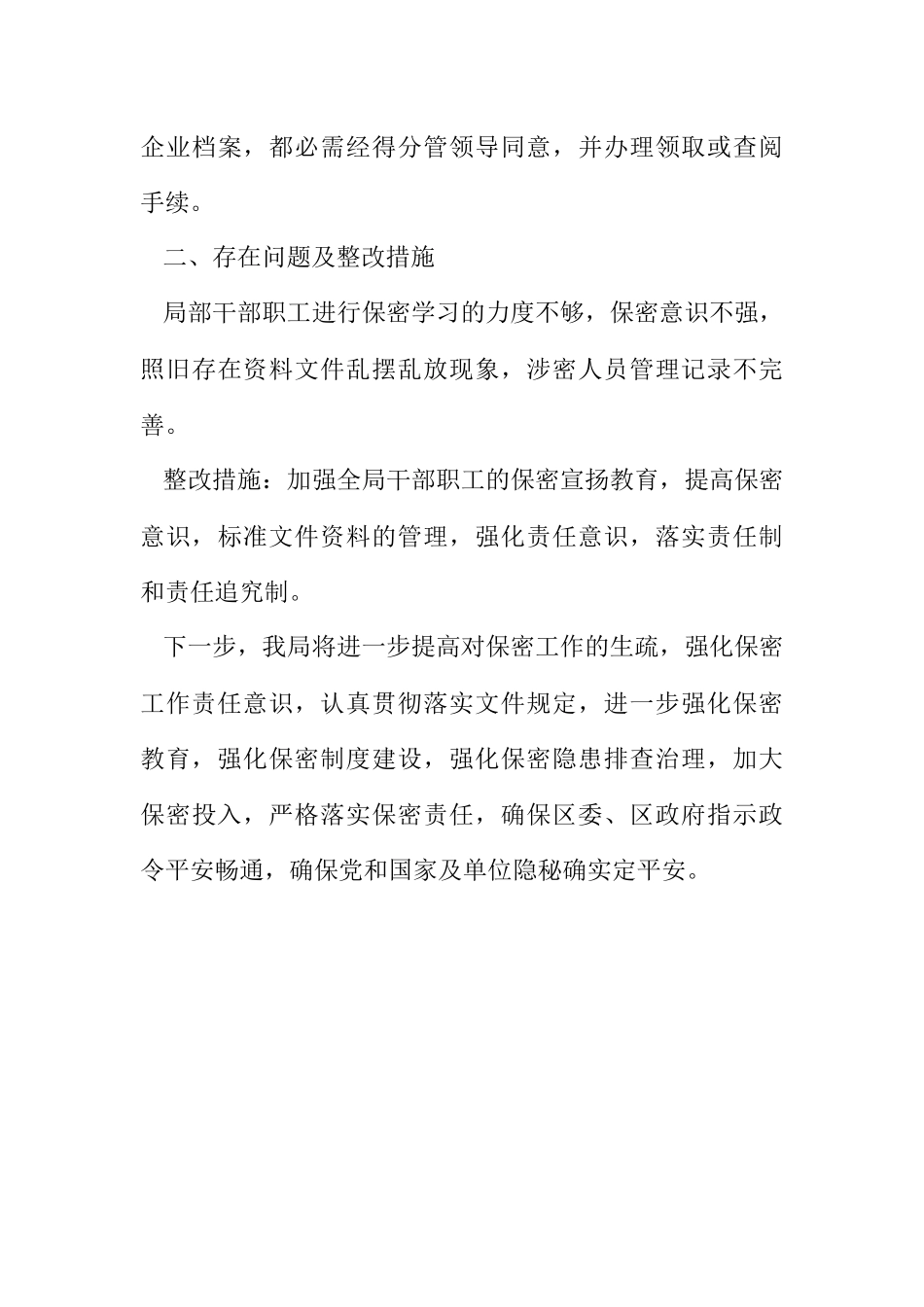 企业档案，都必需经得分管领导同意，并办理领取或查阅手续。

二、存在问题及整改措施

局部干部职工进行保密学习的力度不够，保密意识不强，照旧存在资料文件乱摆乱放现象，涉密人员管理记录不完善。

整改措施：加强全局干部职工的保密宣扬教育，提高保密意识，标准文件资料的管理，强化责任意识，落实责任制和责任追究制。

下一步，我局将进一步提高对保密工作的生疏，强化保密工作责任意识，认真贯彻落实文件规定，进一步强化保密教育，强化保密制度建设，强化保密隐患排查治理，加大保密投入，严格落实保密责任，确保区委、区政府指示政令平安畅通，确保党和国家及单位隐秘确实定平安。